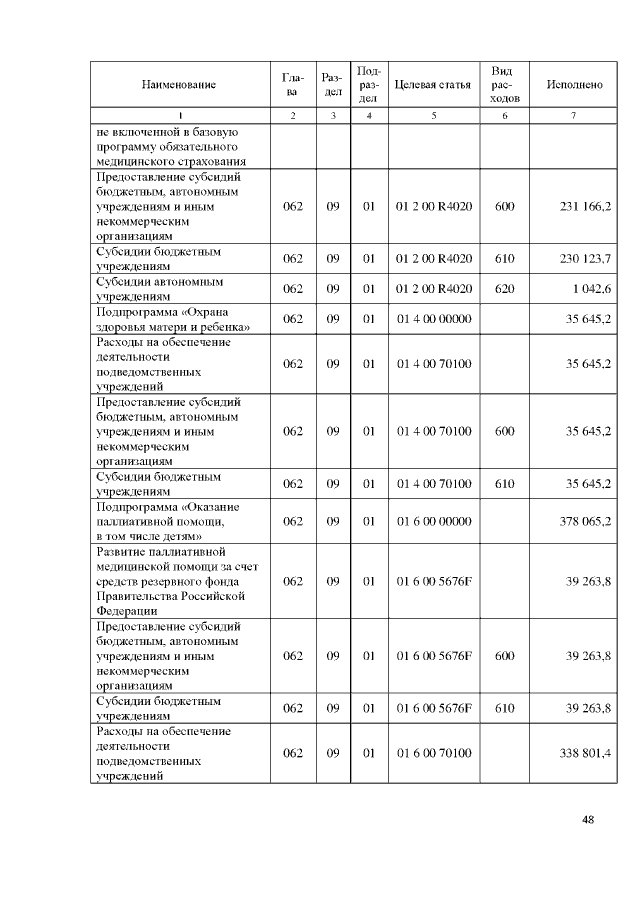 | Наименование | Глава | Раздел | Подраздел | Целевая статья | Вид расходов | Исполнено |
|---|---|---|---|---|---|---|
| 1 | 2 | 3 | 4 | 5 | 6 | 7 |
| не включенной в базовую программу обязательного медицинского страхования | | | | | | |
| Предоставление субсидий бюджетным, автономным учреждениям и иным некоммерческим организациям | 062 | 09 | 01 | 01 2 00 R4020 | 600 | 231 166,2 |
| Субсидии бюджетным учреждениям | 062 | 09 | 01 | 01 2 00 R4020 | 610 | 230 123,7 |
| Субсидии автономным учреждениям | 062 | 09 | 01 | 01 2 00 R4020 | 620 | 1 042,6 |
| Подпрограмма «Охрана здоровья матери и ребенка» | 062 | 09 | 01 | 01 4 00 00000 | | 35 645,2 |
| Расходы на обеспечение деятельности подведомственных учреждений | 062 | 09 | 01 | 01 4 00 70100 | | 35 645,2 |
| Предоставление субсидий бюджетным, автономным учреждениям и иным некоммерческим организациям | 062 | 09 | 01 | 01 4 00 70100 | 600 | 35 645,2 |
| Субсидии бюджетным учреждениям | 062 | 09 | 01 | 01 4 00 70100 | 610 | 35 645,2 |
| Подпрограмма «Оказание паллиативной помощи, в том числе детям» | 062 | 09 | 01 | 01 6 00 00000 | | 378 065,2 |
| Развитие паллиативной медицинской помощи за счет средств резервного фонда Правительства Российской Федерации | 062 | 09 | 01 | 01 6 00 5676F | | 39 263,8 |
| Предоставление субсидий бюджетным, автономным учреждениям и иным некоммерческим организациям | 062 | 09 | 01 | 01 6 00 5676F | 600 | 39 263,8 |
| Субсидии бюджетным учреждениям | 062 | 09 | 01 | 01 6 00 5676F | 610 | 39 263,8 |
| Расходы на обеспечение деятельности подведомственных учреждений | 062 | 09 | 01 | 01 6 00 70100 | | 338 801,4 |

48